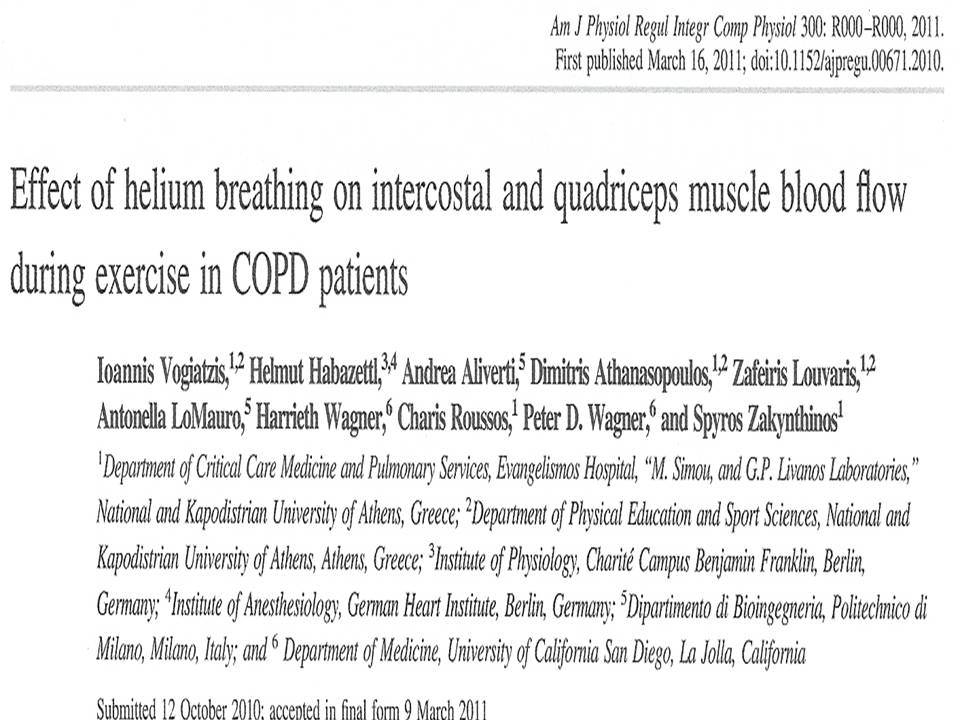 Am J Physiol Regul Integr Comp Physiol 300: R000–R000, 2011.
First published March 16, 2011; doi:10.1152/ajpregu.00671.2010.

Effect of helium breathing on intercostal and quadriceps muscle blood flow during exercise in COPD patients

Ioannis Vogiatzis,$^{1,2}$ Helmut Habazettl,$^{3,4}$ Andrea Aliverti,$^{5}$ Dimitris Athanasopoulos,$^{1,2}$ Zafeiris Louvaris,$^{1,2}$ Antonella LoMauro,$^{5}$ Harrieth Wagner,$^{6}$ Charis Roussos,$^{1}$ Peter D. Wagner,$^{6}$ and Spyros Zakynthinos$^{1}$

$^{1}$Department of Critical Care Medicine and Pulmonary Services, Evangelismos Hospital, "M. Simou, and G.P. Livanos Laboratories," National and Kapodistrian University of Athens, Greece; $^{2}$Department of Physical Education and Sport Sciences, National and Kapodistrian University of Athens, Athens, Greece; $^{3}$Institute of Physiology, Charité Campus Benjamin Franklin, Berlin, Germany; $^{4}$Institute of Anesthesiology, German Heart Institute, Berlin, Germany; $^{5}$Dipartimento di Bioingegneria, Politechnico di Milano, Milano, Italy; and $^{6}$ Department of Medicine, University of California San Diego, La Jolla, California

Submitted 12 October 2010; accepted in final form 9 March 2011